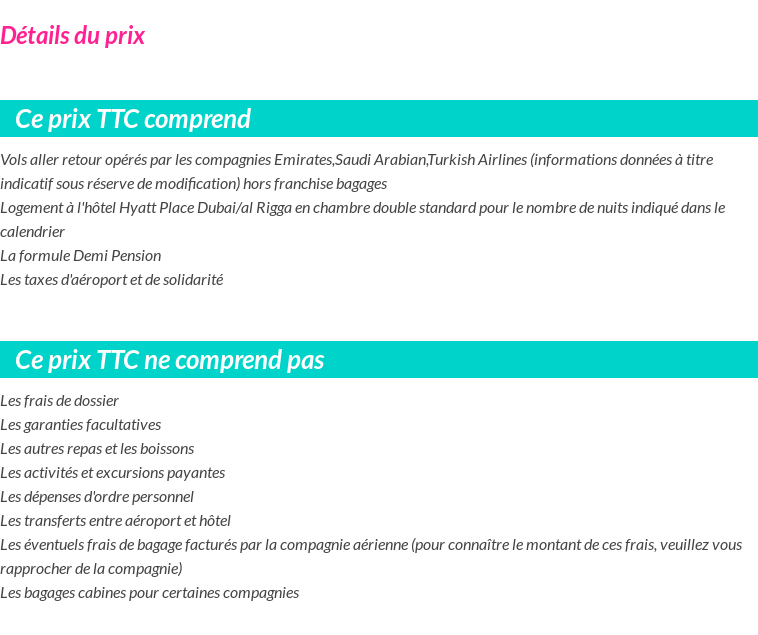 Détails du prix

Ce prix TTC comprend

Vols aller retour opérés par les compagnies Emirates,Saudi Arabian,Turkish Airlines (informations données à titre indicatif sous réserve de modification) hors franchise bagages
Logement à l'hôtel Hyatt Place Dubai/al Rigga en chambre double standard pour le nombre de nuits indiqué dans le calendrier
La formule Demi Pension
Les taxes d'aéroport et de solidarité

Ce prix TTC ne comprend pas

Les frais de dossier
Les garanties facultatives
Les autres repas et les boissons
Les activités et excursions payantes
Les dépenses d'ordre personnel
Les transferts entre aéroport et hôtel
Les éventuels frais de bagage facturés par la compagnie aérienne (pour connaître le montant de ces frais, veuillez vous rapprocher de la compagnie)
Les bagages cabines pour certaines compagnies